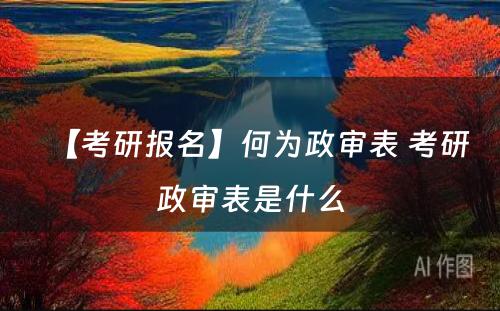 【考研报名】何为政审表 考研政审表是什么

AI 作图